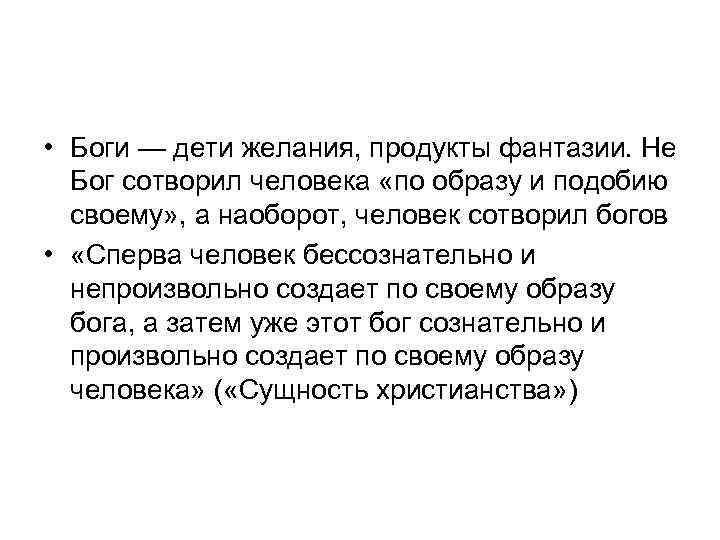 • Боги — дети желания, продукты фантазии. Не Бог сотворил человека «по образу и подобию своему», а наоборот, человек сотворил богов
• «Сперва человек бессознательно и непроизвольно создает по своему образу бога, а затем уже этот бог сознательно и произвольно создает по своему образу человека» («Сущность христианства»)